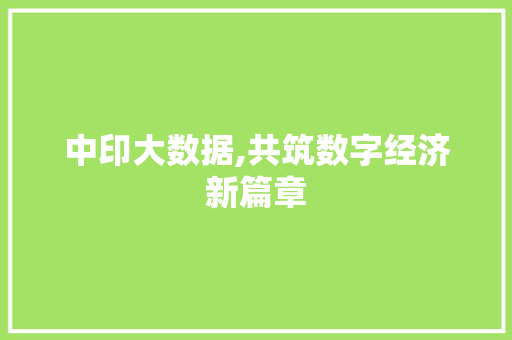 中印大数据,共筑数字经济新篇章